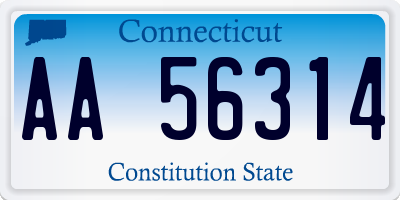 Connecticut

AA 56314

Constitution State